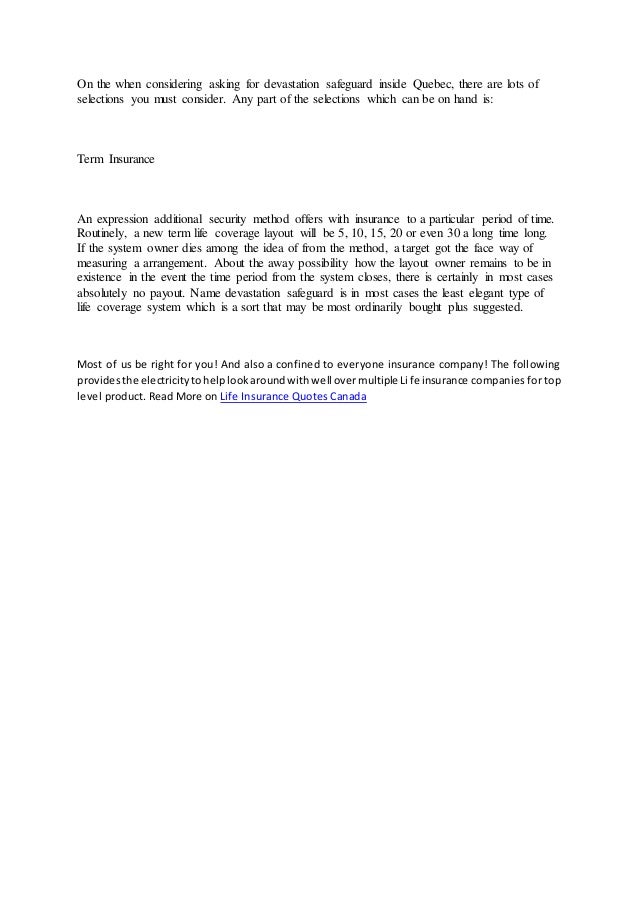 On the when considering asking for devastation safeguard inside Quebec, there are lots of selections you must consider. Any part of the selections which can be on hand is:

Term Insurance

An expression additional security method offers with insurance to a particular period of time. Routinely, a new term life coverage layout will be 5, 10, 15, 20 or even 30 a long time long. If the system owner dies among the idea of from the method, a target got the face way of measuring a arrangement. About the away possibility how the layout owner remains to be in existence in the event the time period from the system closes, there is certainly in most cases absolutely no payout. Name devastation safeguard is in most cases the least elegant type of life coverage system which is a sort that may be most ordinarily bought plus suggested.

Most of us be right for you! And also a confined to everyone insurance company! The following provides the electricity to help look around with well over multiple Life insurance companies for top level product. Read More on Life Insurance Quotes Canada